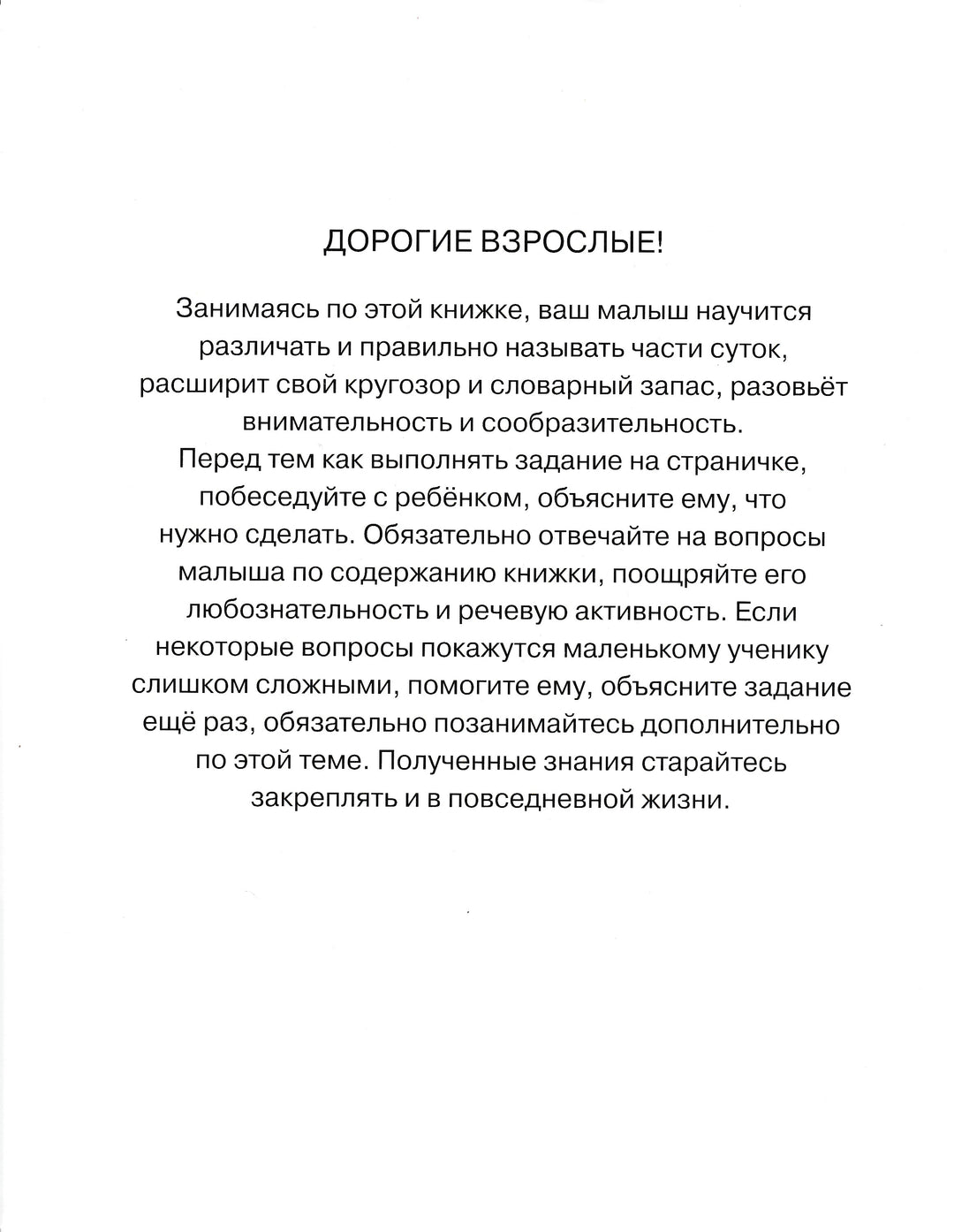 ДОРОГИЕ ВЗРОСЛЫЕ!

Занимаясь по этой книжке, ваш малыш научится различать и правильно называть части суток, расширит свой кругозор и словарный запас, разовьёт внимательность и сообразительность.

Перед тем как выполнять задание на страничке, побеседуйте с ребёнком, объясните ему, что нужно сделать. Обязательно отвечайте на вопросы малыша по содержанию книжки, поощряйте его любознательность и речевую активность. Если некоторые вопросы покажутся маленькому ученику слишком сложными, помогите ему, объясните задание ещё раз, обязательно позанимайтесь дополнительно по этой теме. Полученные знания старайтесь закреплять и в повседневной жизни.